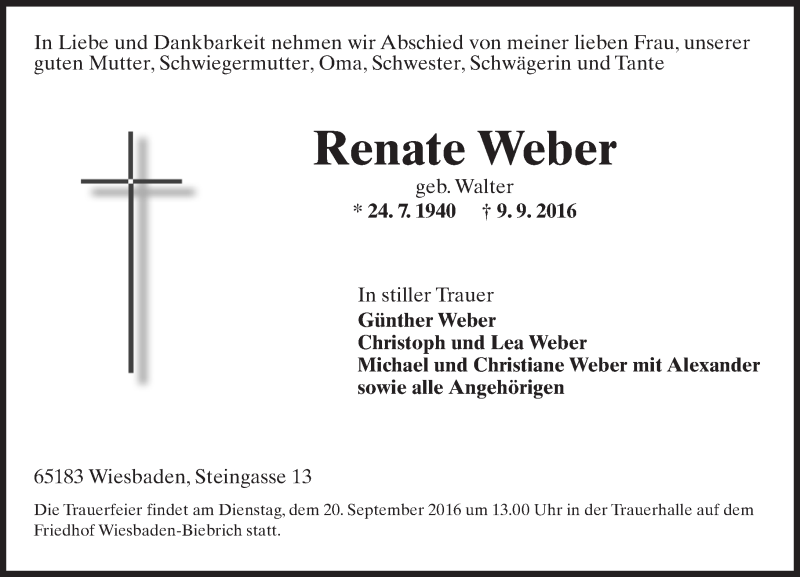 In Liebe und Dankbarkeit nehmen wir Abschied von meiner lieben Frau, unserer guten Mutter, Schwiegermutter, Oma, Schwester, Schwägerin und Tante

Renate Weber
geb. Walter
* 24. 7. 1940 † 9. 9. 2016

In stiller Trauer
Günther Weber
Christoph und Lea Weber
Michael und Christiane Weber mit Alexander
sowie alle Angehörigen

65183 Wiesbaden, Steingasse 13

Die Trauerfeier findet am Dienstag, dem 20. September 2016 um 13.00 Uhr in der Trauerhalle auf dem Friedhof Wiesbaden-Biebrich statt.